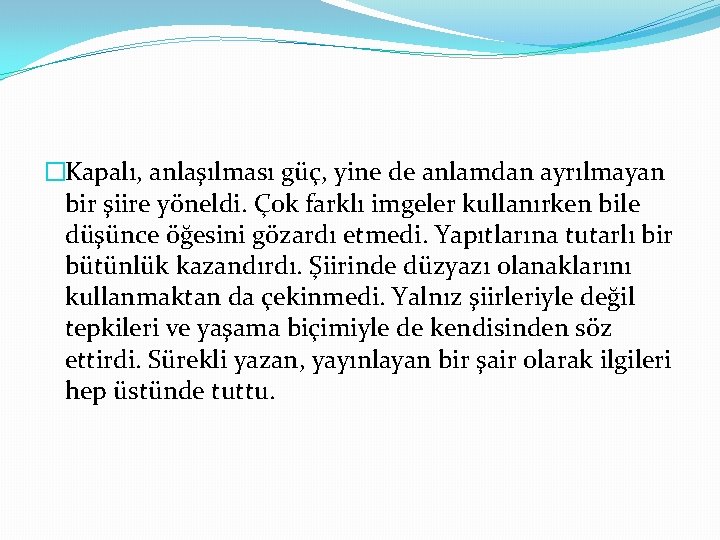 Kapalı, anlaşılması güç, yine de anlamdan ayrılmayan bir şiire yöneldi. Çok farklı imgeler kullanırken bile düşünce öğesini gözardı etmedi. Yapıtlarına tutarlı bir bütünlük kazandırdı. Şiirinde düzyazı olanaklarını kullanmaktan da çekinmedi. Yalnız şiirleriyle değil tepkileri ve yaşama biçimiyle de kendisinden söz ettirdi. Sürekli yazan, yayınlayan bir şair olarak ilgileri hep üstünde tuttu.